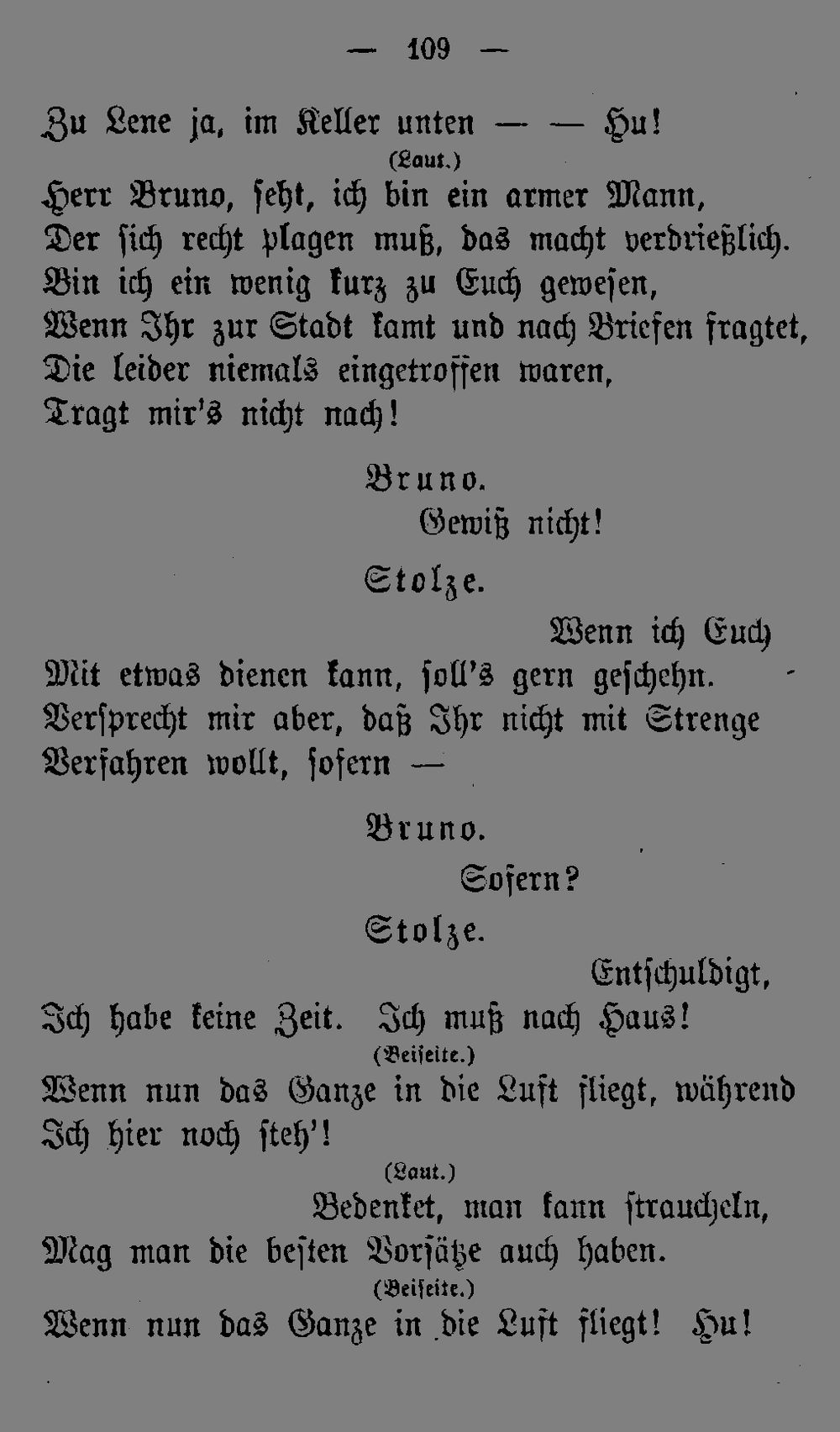 — 109 —

Zu Lene ja, im Keller unten — — Hu!

(Laut.)

Herr Bruno, seht, ich bin ein armer Mann,
Der sich recht plagen muß, das macht verdrießlich.
Bin ich ein wenig kurz zu Euch gewesen,
Wenn Ihr zur Stadt kamt und nach Briefen fragtet,
Die leider niemals eingetroffen waren,
Tragt mir's nicht nach!

Bruno.

Gewiß nicht!

Stolze.

Wenn ich Euch
Mit etwas dienen kann, soll's gern geschehn.
Versprecht mir aber, daß Ihr nicht mit Strenge
Verfahren wollt, sofern —

Bruno.

Sofern?

Stolze.

Entschuldigt,
Ich habe keine Zeit. Ich muß nach Haus!

(Beiseite.)

Wenn nun das Ganze in die Luft fliegt, während
Ich hier noch steh'!

(Laut.)

Bedenket, man kann straucheln,
Mag man die besten Vorsätze auch haben.

(Beiseite.)

Wenn nun das Ganze in die Luft fliegt! Hu!